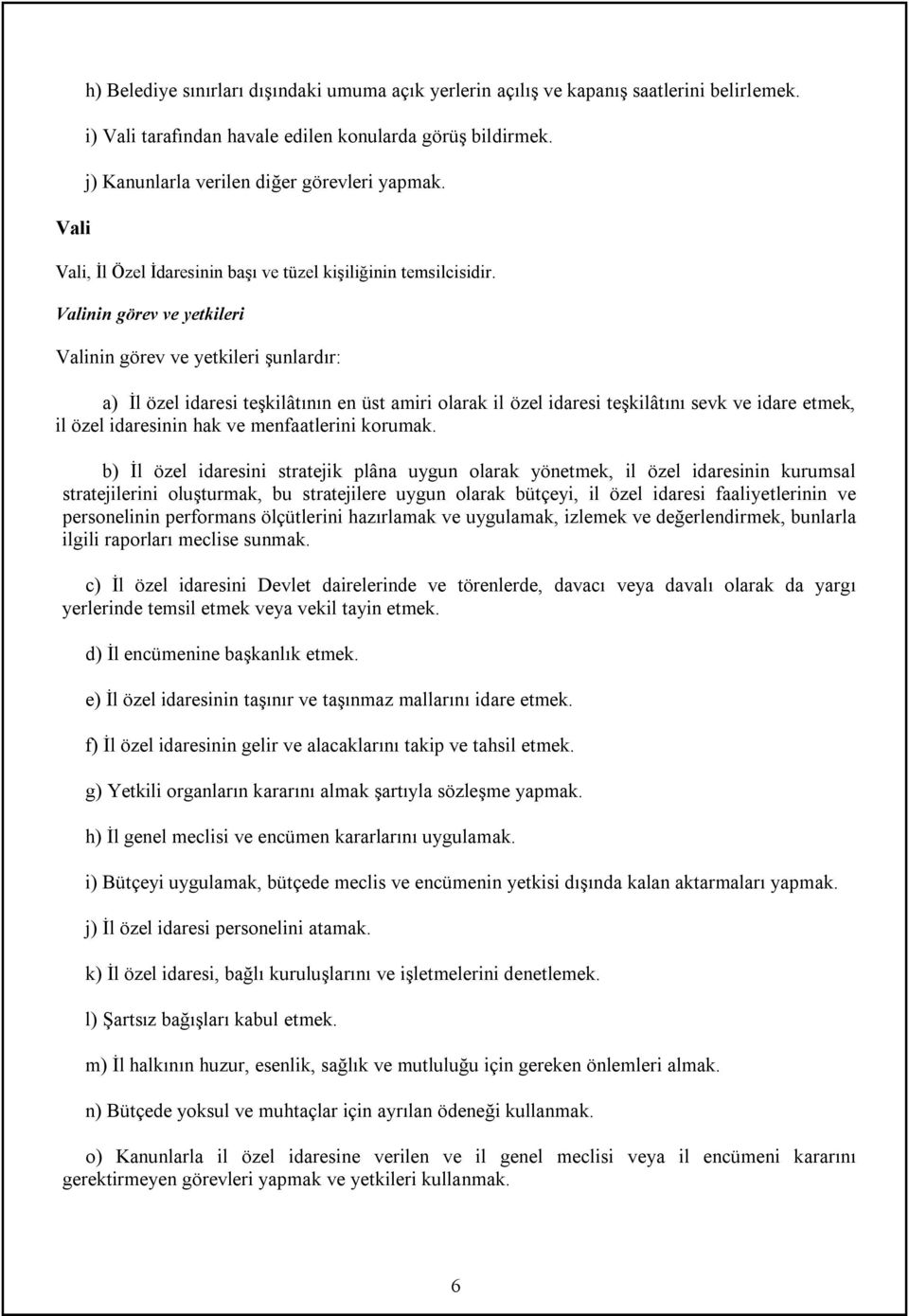 h) Belediye sınırları dışındaki umuma açık yerlerin açılış ve kapanış saatlerini belirlemek.

i) Vali tarafından havale edilen konularda görüş bildirmek.

j) Kanunlarla verilen diğer görevleri yapmak.

Vali

Vali, İl Özel İdaresinin başı ve tüzel kişiliğinin temsilcisidir.

Valinin görev ve yetkileri

Valinin görev ve yetkileri şunlardır:

a) İl özel idaresi teşkilâtının en üst amiri olarak il özel idaresi teşkilâtını sevk ve idare etmek, il özel idaresinin hak ve menfaatlerini korumak.

b) İl özel idaresini stratejik plâna uygun olarak yönetmek, il özel idaresinin kurumsal stratejilerini oluşturmak, bu stratejilere uygun olarak bütçeyi, il özel idaresi faaliyetlerinin ve personelinin performans ölçütlerini hazırlamak ve uygulamak, izlemek ve değerlendirmek, bunlarla ilgili raporları meclise sunmak.

c) İl özel idaresini Devlet dairelerinde ve törenlerde, davacı veya davalı olarak da yargı yerlerinde temsil etmek veya vekil tayin etmek.

d) İl encümenine başkanlık etmek.

e) İl özel idaresinin taşınır ve taşınmaz mallarını idare etmek.

f) İl özel idaresinin gelir ve alacaklarını takip ve tahsil etmek.

g) Yetkili organların kararını almak şartıyla sözleşme yapmak.

h) İl genel meclisi ve encümen kararlarını uygulamak.

i) Bütçeyi uygulamak, bütçede meclis ve encümenin yetkisi dışında kalan aktarmaları yapmak.

j) İl özel idaresi personelini atamak.

k) İl özel idaresi, bağlı kuruluşlarını ve işletmelerini denetlemek.

l) Şartsız bağışları kabul etmek.

m) İl halkının huzur, esenlik, sağlık ve mutluluğu için gereken önlemleri almak.

n) Bütçede yoksul ve muhtaçlar için ayrılan ödeneği kullanmak.

o) Kanunlarla il özel idaresine verilen ve il genel meclisi veya il encümeni kararını gerektirmeyen görevleri yapmak ve yetkileri kullanmak.

6